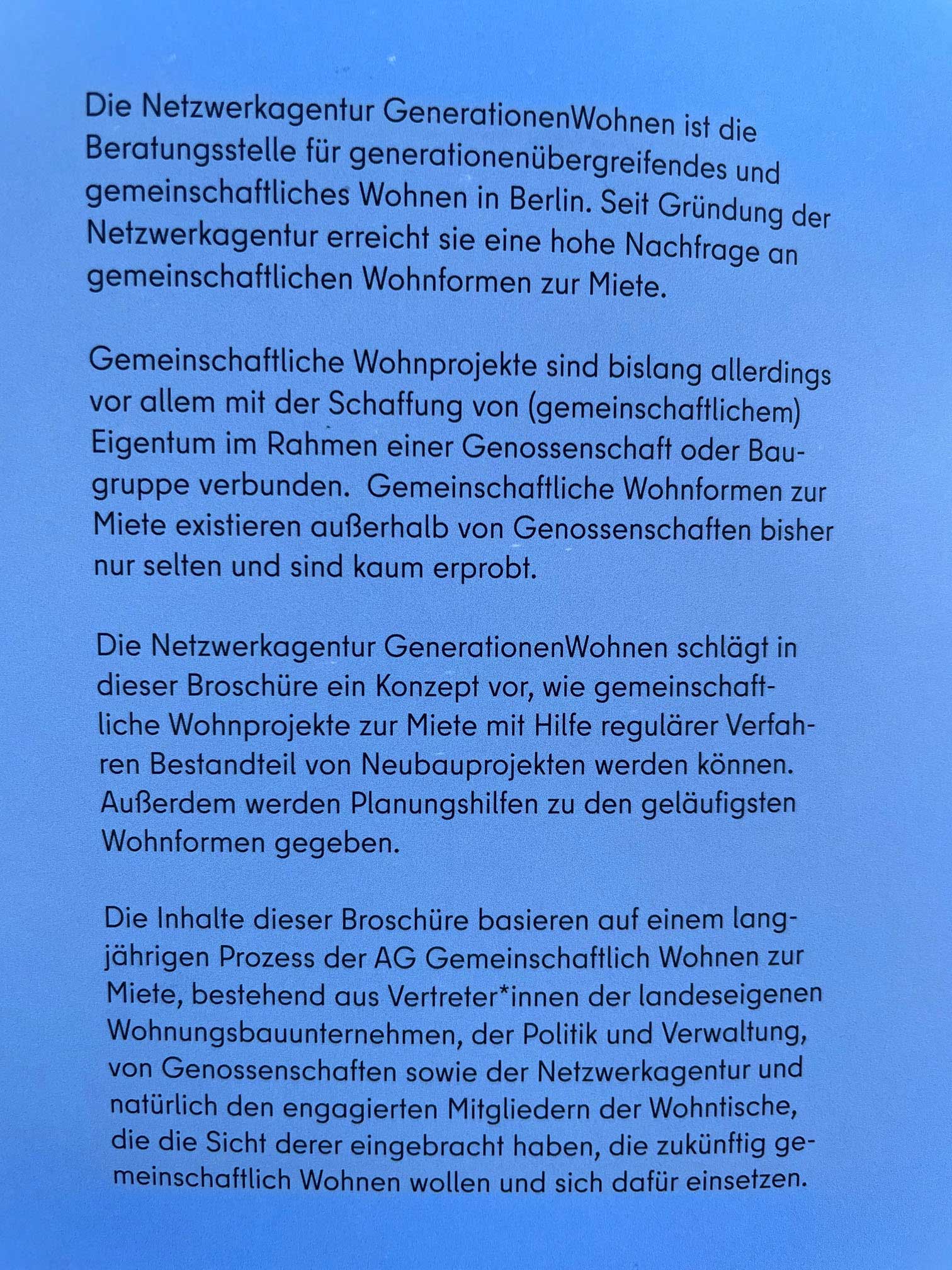 Die Netzwerkagentur GenerationenWohnen ist die Beratungsstelle für generationenübergreifendes und gemeinschaftliches Wohnen in Berlin. Seit Gründung der Netzwerkagentur erreicht sie eine hohe Nachfrage an gemeinschaftlichen Wohnformen zur Miete.

Gemeinschaftliche Wohnprojekte sind bislang allerdings vor allem mit der Schaffung von (gemeinschaftlichem) Eigentum im Rahmen einer Genossenschaft oder Baugruppe verbunden. Gemeinschaftliche Wohnformen zur Miete existieren außerhalb von Genossenschaften bisher nur selten und sind kaum erprobt.

Die Netzwerkagentur GenerationenWohnen schlägt in dieser Broschüre ein Konzept vor, wie gemeinschaftliche Wohnprojekte zur Miete mit Hilfe regulärer Verfahren Bestandteil von Neubauprojekten werden können. Außerdem werden Planungshilfen zu den geläufigsten Wohnformen gegeben.

Die Inhalte dieser Broschüre basieren auf einem langjährigen Prozess der AG Gemeinschaftlich Wohnen zur Miete, bestehend aus Vertreter*innen der landeseigenen Wohnungsbauunternehmen, der Politik und Verwaltung, von Genossenschaften sowie der Netzwerkagentur und natürlich den engagierten Mitgliedern der Wohntische, die die Sicht derer eingebracht haben, die zukünftig gemeinschaftlich Wohnen wollen und sich dafür einsetzen.